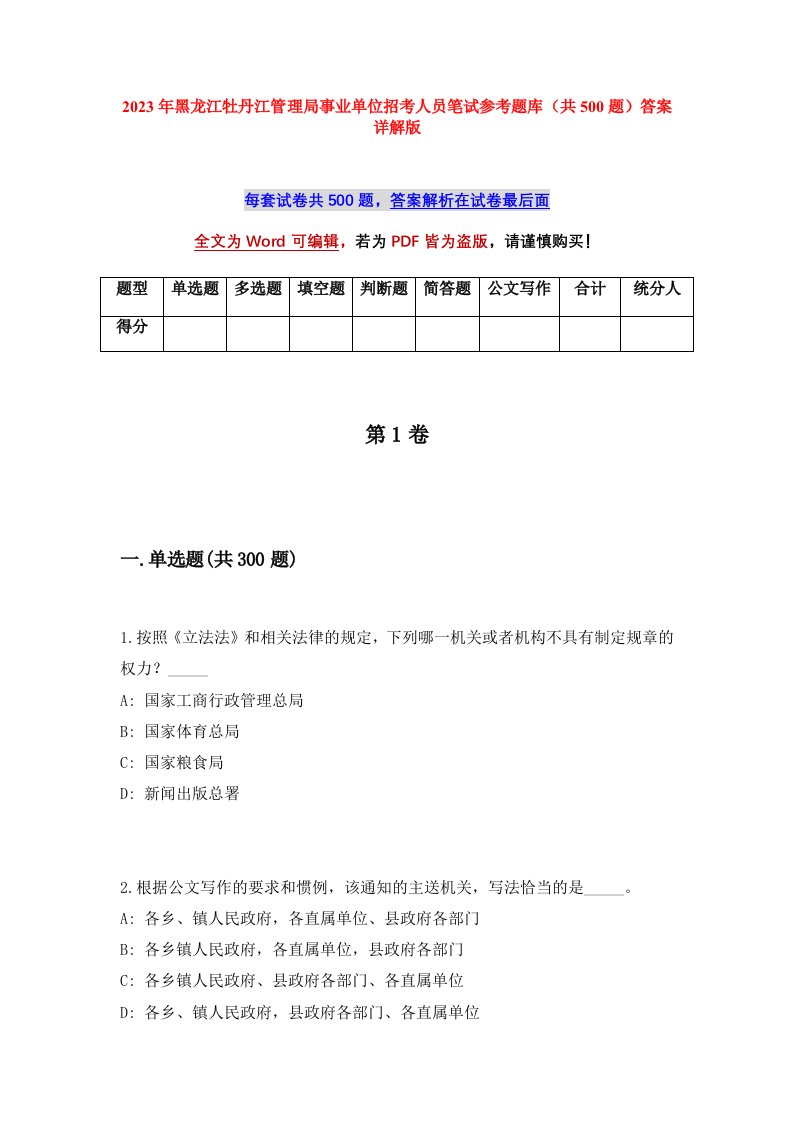 2023年黑龙江牡丹江管理局事业单位招考人员笔试参考题库（共500题）答案详解版

每套试卷共500题，答案解析在试卷最后面

全文为Word可编辑，若为PDF皆为盗版，请谨慎购买！

| 题型 | 单选题 | 多选题 | 填空题 | 判断题 | 简答题 | 公文写作 | 合计 | 统分人 |
|---|---|---|---|---|---|---|---|---|
| 得分 | | | | | | | | |

第1卷

一.单选题(共300题)

1.按照《立法法》和相关法律的规定，下列哪一机关或者机构不具有制定规章的权力？_____
A: 国家工商行政管理总局
B: 国家体育总局
C: 国家粮食局
D: 新闻出版总署

2.根据公文写作的要求和惯例，该通知的主送机关，写法恰当的是_____。
A: 各乡、镇人民政府，各直属单位、县政府各部门
B: 各乡镇人民政府，各直属单位，县政府各部门
C: 各乡镇人民政府、县政府各部门、各直属单位
D: 各乡、镇人民政府，县政府各部门、各直属单位